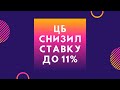 ЦБ СНИЗИЛ СТАВКУ ДО 11%